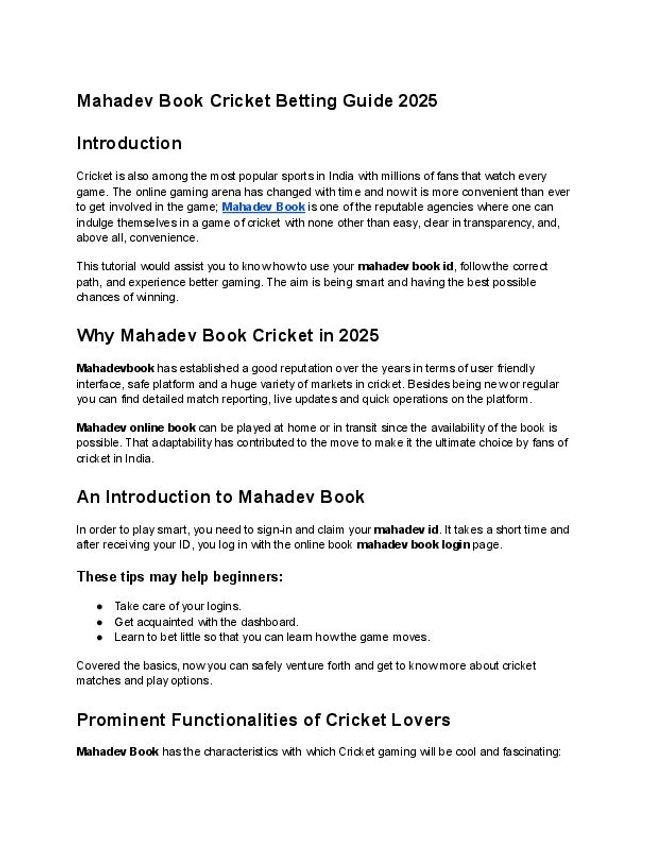 Mahadev Book Cricket Betting Guide 2025

Introduction

Cricket is also among the most popular sports in India with millions of fans that watch every game. The online gaming arena has changed with time and now it is more convenient than ever to get involved in the game; Mahadev Book is one of the reputable agencies where one can indulge themselves in a game of cricket with none other than easy, clear in transparency, and, above all, convenience.

This tutorial would assist you to know how to use your mahadev book id, follow the correct path, and experience better gaming. The aim is being smart and having the best possible chances of winning.

Why Mahadev Book Cricket in 2025

Mahadevbook has established a good reputation over the years in terms of user friendly interface, safe platform and a huge variety of markets in cricket. Besides being new or regular you can find detailed match reporting, live updates and quick operations on the platform.

Mahadev online book can be played at home or in transit since the availability of the book is possible. That adaptability has contributed to the move to make it the ultimate choice by fans of cricket in India.

An Introduction to Mahadev Book

In order to play smart, you need to sign-in and claim your mahadev id. It takes a short time and after receiving your ID, you log in with the online book mahadev book login page.

These tips may help beginners:

● Take care of your logins.
● Get acquainted with the dashboard.
● Learn to bet little so that you can learn how the game moves.

Covered the basics, now you can safely venture forth and get to know more about cricket matches and play options.

Prominent Functionalities of Cricket Lovers

Mahadev Book has the characteristics with which Cricket gaming will be cool and fascinating: